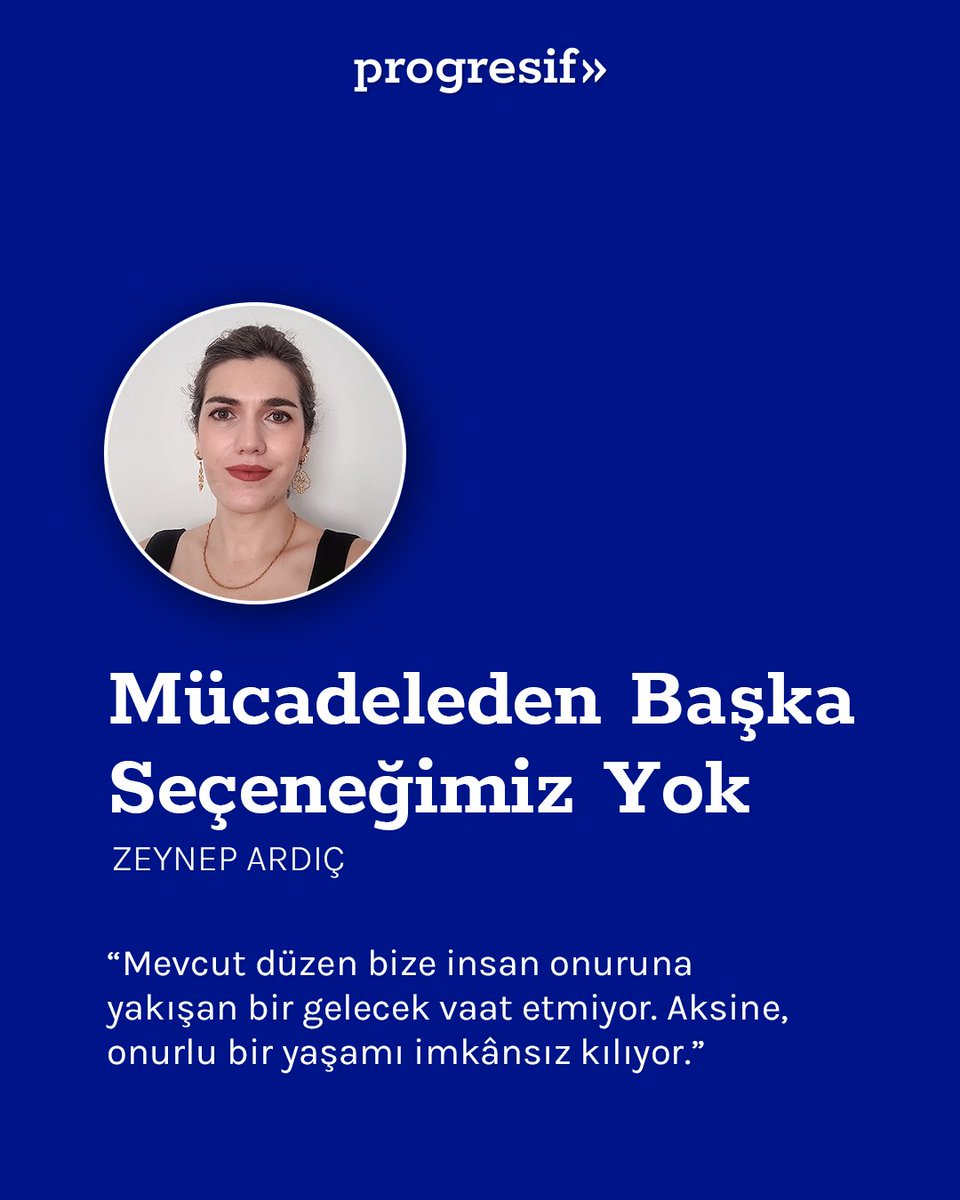 progresif»

Mücadeleden Başka Seçeneğimiz Yok

ZEYNEP ARDIÇ

“Mevcut düzen bize insan onuruna yakışan bir gelecek vaat etmiyor. Aksine, onurlu bir yaşamı imkânsız kılıyor.”